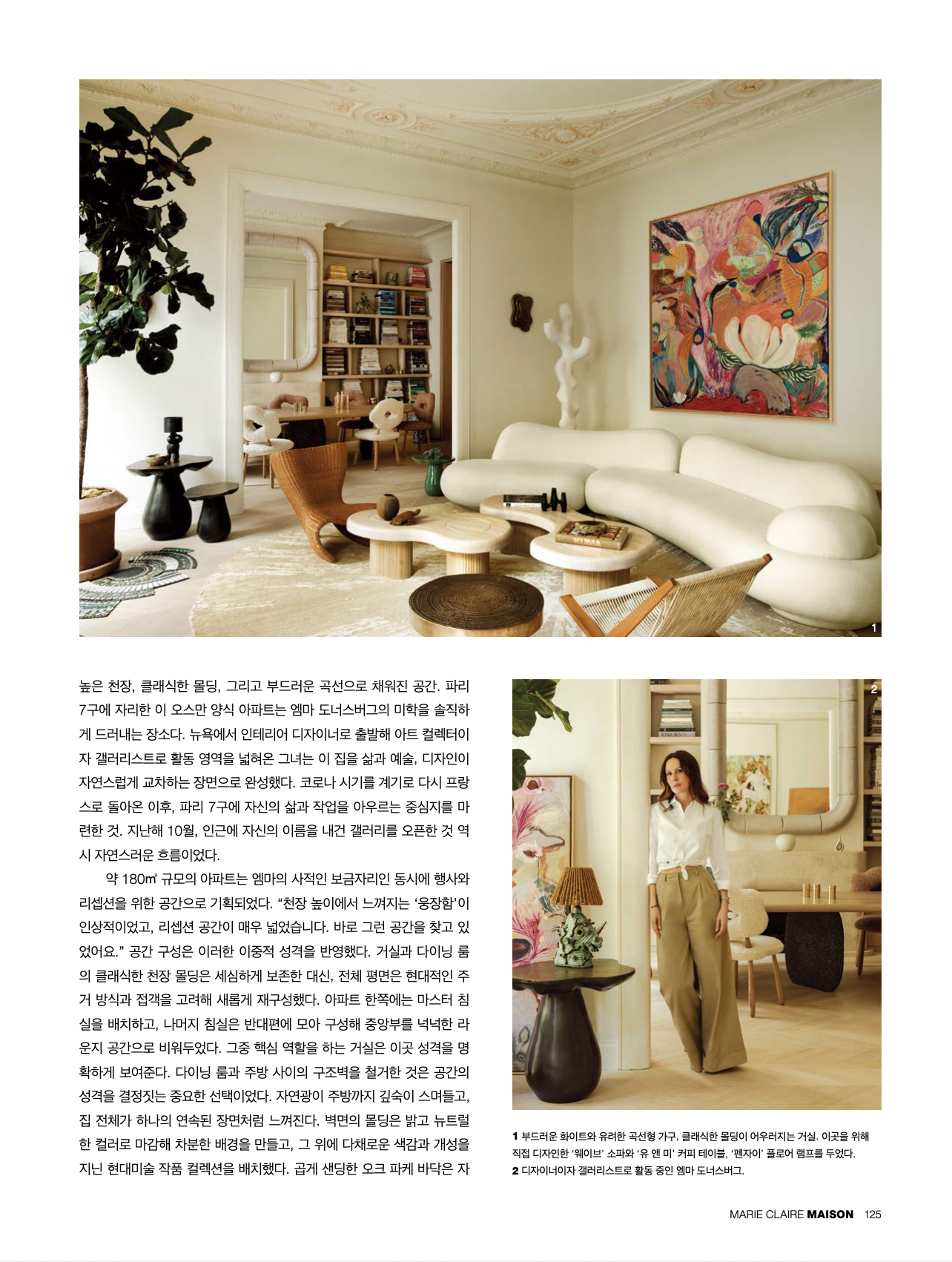 1

높은 천장, 클래식한 몰딩, 그리고 부드러운 곡선으로 채워진 공간. 파리 7구에 자리한 이 오스만 양식 아파트는 엠마 도너스버그의 미학을 솔직하게 드러내는 장소다. 뉴욕에서 인테리어 디자이너로 출발해 아트 컬렉터이자 갤러리스트로 활동 영역을 넓혀온 그녀는 이 집을 삶과 예술, 디자인이 자연스럽게 교차하는 장면으로 완성했다. 코로나 시기를 계기로 다시 프랑스로 돌아온 이후, 파리 7구에 자신의 삶과 작업을 아우르는 중심지를 마련한 것. 지난해 10월, 인근에 자신의 이름을 내건 갤러리를 오픈한 것 역시 자연스러운 흐름이었다.

약 180㎡ 규모의 아파트는 엠마의 사적인 보금자리인 동시에 행사와 리셉션을 위한 공간으로 기획되었다. "천장 높이에서 느껴지는 '웅장함'이 인상적이었고, 리셉션 공간이 매우 넓었습니다. 바로 그런 공간을 찾고 있었어요." 공간 구성은 이러한 이중적 성격을 반영했다. 거실과 다이닝 룸의 클래식한 천장 몰딩은 세심하게 보존한 대신, 전체 평면은 현대적인 주거 방식과 접객을 고려해 새롭게 재구성했다. 아파트 한쪽에는 마스터 침실을 배치하고, 나머지 침실은 반대편에 모아 구성해 중앙부를 넉넉한 라운지 공간으로 비워두었다. 그중 핵심 역할을 하는 거실은 이곳 성격을 명확하게 보여준다. 다이닝 룸과 주방 사이의 구조벽을 철거한 것은 공간의 성격을 결정짓는 중요한 선택이었다. 자연광이 주방까지 깊숙이 스며들고, 집 전체가 하나의 연속된 장면처럼 느껴진다. 벽면의 몰딩은 밝고 뉴트럴한 컬러로 마감해 차분한 배경을 만들고, 그 위에 다채로운 색감과 개성을 지닌 현대미술 작품 컬렉션을 배치했다. 곱게 샌딩한 오크 파케 바닥은 자

2

1 부드러운 화이트와 유려한 곡선형 가구, 클래식한 몰딩이 어우러지는 거실. 이곳을 위해 직접 디자인한 '웨이브' 소파와 '유 앤 미' 커피 테이블, '펜자이' 플로어 램프를 두었다.
2 디자이너이자 갤러리스트로 활동 중인 엠마 도너스버그.

MARIE CLAIRE MAISON 125